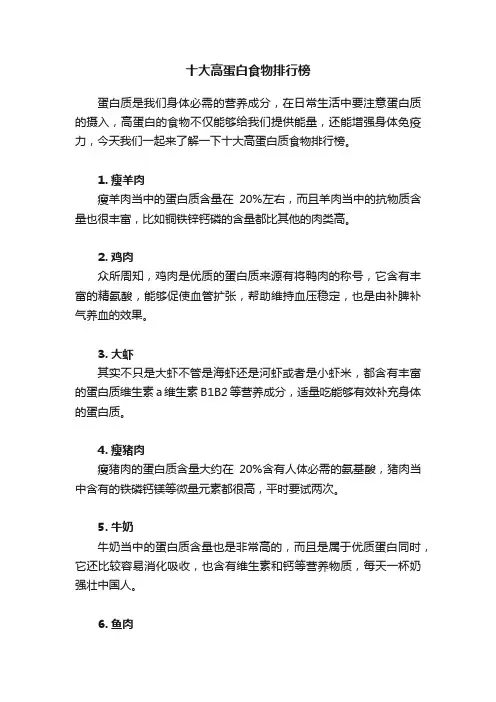 十大高蛋白食物排行榜

蛋白质是我们身体必需的营养成分，在日常生活中要注意蛋白质的摄入，高蛋白的食物不仅能够给我们提供能量，还能增强身体免疫力，今天我们一起来了解一下十大高蛋白质食物排行榜。

1. 瘦羊肉

瘦羊肉当中的蛋白质含量在 20%左右，而且羊肉当中的抗物质含量也很丰富，比如铜铁锌钙磷的含量都比其他的肉类高。

2. 鸡肉

众所周知，鸡肉是优质的蛋白质来源有将鸭肉的称号，它含有丰富的精氨酸，能够促使血管扩张，帮助维持血压稳定，也是由补脾补气养血的效果。

3. 大虾

其实不只是大虾不管是海虾还是河虾或者是小虾米，都含有丰富的蛋白质维生素 a 维生素 B1B2 等营养成分，适量吃能够有效补充身体的蛋白质。

4. 瘦猪肉

瘦猪肉的蛋白质含量大约在 20%含有人体必需的氨基酸，猪肉当中含有的铁磷钙镁等微量元素都很高，平时要试两次。

5. 牛奶

牛奶当中的蛋白质含量也是非常高的，而且是属于优质蛋白同时，它还比较容易消化吸收，也含有维生素和钙等营养物质，每天一杯奶强壮中国人。

6. 鱼肉